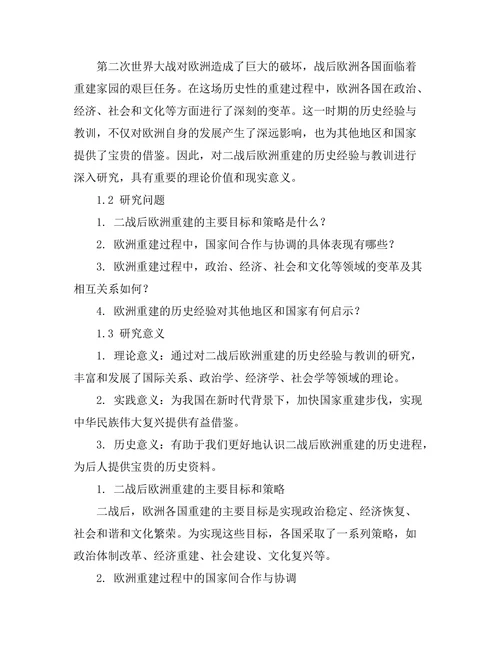 第二次世界大战对欧洲造成了巨大的破坏，战后欧洲各国面临着重建家园的艰巨任务。在这场历史性的重建过程中，欧洲各国在政治、经济、社会和文化等方面进行了深刻的变革。这一时期的历史经验与教训，不仅对欧洲自身的发展产生了深远影响，也为其他地区和国家提供了宝贵的借鉴。因此，对二战后欧洲重建的历史经验与教训进行深入研究，具有重要的理论价值和现实意义。

1.2 研究问题

1. 二战后欧洲重建的主要目标和策略是什么？

2. 欧洲重建过程中，国家间合作与协调的具体表现有哪些？

3. 欧洲重建过程中，政治、经济、社会和文化等领域的变革及其相互关系如何？

4. 欧洲重建的历史经验对其他地区和国家有何启示？

1.3 研究意义

1. 理论意义：通过对二战后欧洲重建的历史经验与教训的研究，丰富和发展了国际关系、政治学、经济学、社会学等领域的理论。

2. 实践意义：为我国在新时代背景下，加快国家重建步伐，实现中华民族伟大复兴提供有益借鉴。

3. 历史意义：有助于我们更好地认识二战后欧洲重建的历史进程，为后人提供宝贵的历史资料。

1. 二战后欧洲重建的主要目标和策略

二战后，欧洲各国重建的主要目标是实现政治稳定、经济恢复、社会和谐和文化繁荣。为实现这些目标，各国采取了一系列策略，如政治体制改革、经济重建、社会建设、文化复兴等。

2. 欧洲重建过程中的国家间合作与协调